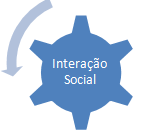 Interação Social